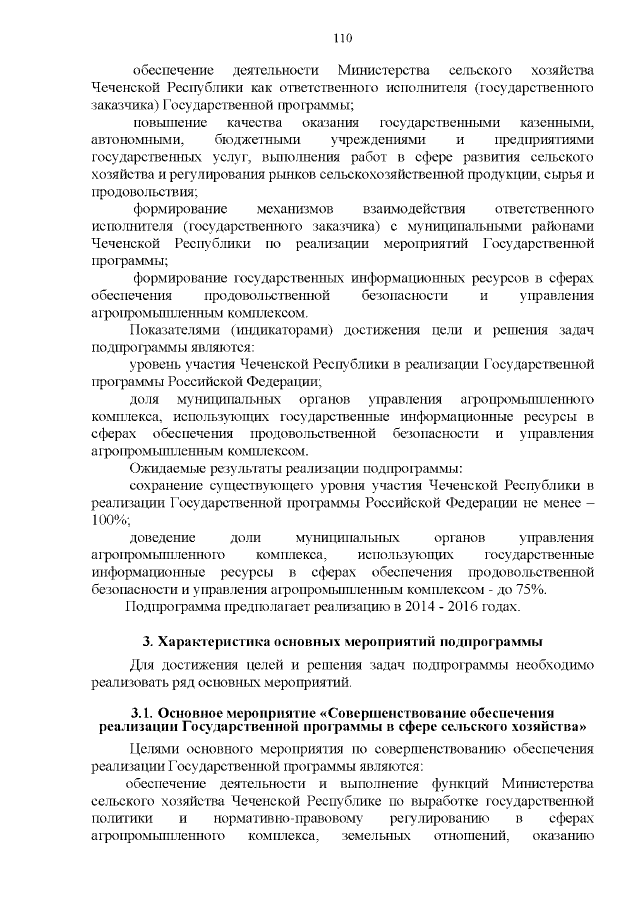 110

обеспечение деятельности Министерства сельского хозяйства Чеченской Республики как ответственного исполнителя (государственного заказчика) Государственной программы;

повышение качества оказания государственными казенными, автономными, бюджетными учреждениями и предприятиями государственных услуг, выполнения работ в сфере развития сельского хозяйства и регулирования рынков сельскохозяйственной продукции, сырья и продовольствия;

формирование механизмов взаимодействия ответственного исполнителя (государственного заказчика) с муниципальными районами Чеченской Республики по реализации мероприятий Государственной программы;

формирование государственных информационных ресурсов в сферах обеспечения продовольственной безопасности и управления агропромышленным комплексом.

Показателями (индикаторами) достижения цели и решения задач подпрограммы являются:

уровень участия Чеченской Республики в реализации Государственной программы Российской Федерации;

доля муниципальных органов управления агропромышленного комплекса, использующих государственные информационные ресурсы в сферах обеспечения продовольственной безопасности и управления агропромышленным комплексом.

Ожидаемые результаты реализации подпрограммы:

сохранение существующего уровня участия Чеченской Республики в реализации Государственной программы Российской Федерации не менее – 100%;

доведение доли муниципальных органов управления агропромышленного комплекса, использующих государственные информационные ресурсы в сферах обеспечения продовольственной безопасности и управления агропромышленным комплексом - до 75%.

Подпрограмма предполагает реализацию в 2014 - 2016 годах.

3. Характеристика основных мероприятий подпрограммы

Для достижения целей и решения задач подпрограммы необходимо реализовать ряд основных мероприятий.

3.1. Основное мероприятие «Совершенствование обеспечения реализации Государственной программы в сфере сельского хозяйства»

Целями основного мероприятия по совершенствованию обеспечения реализации Государственной программы являются:

обеспечение деятельности и выполнение функций Министерства сельского хозяйства Чеченской Республике по выработке государственной политики и нормативно-правовому регулированию в сферах агропромышленного комплекса, земельных отношений, оказанию